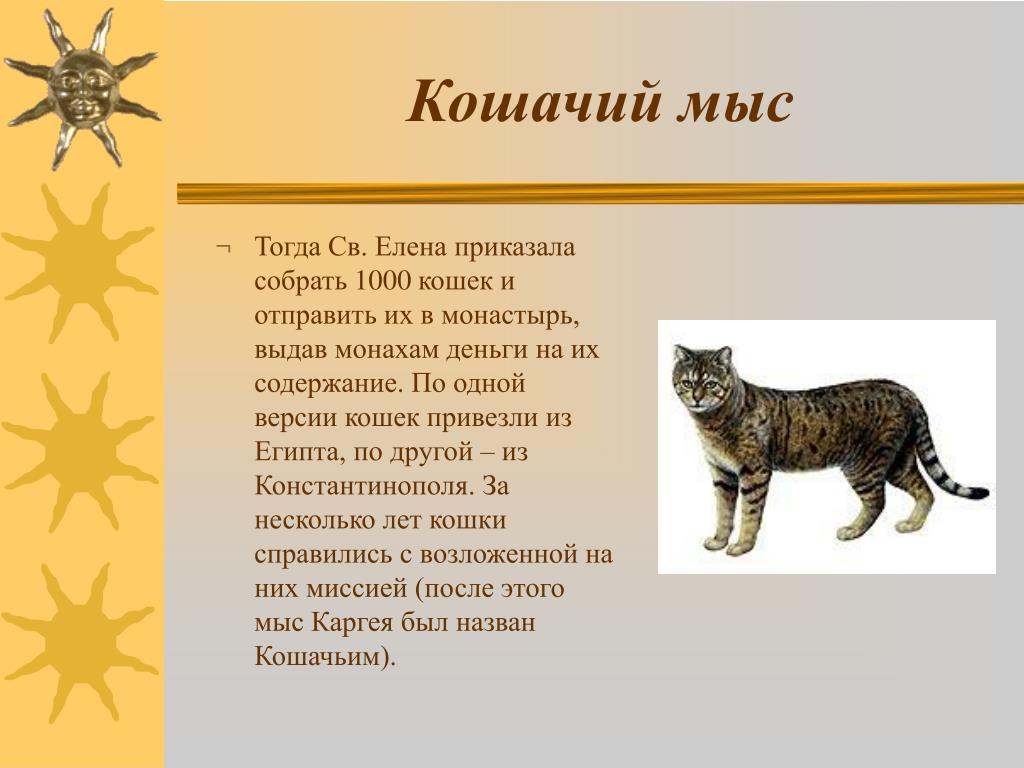 Кошачий мыс

¬ Тогда Св. Елена приказала собрать 1000 кошек и отправить их в монастырь, выдав монахам деньги на их содержание. По одной версии кошек привезли из Египта, по другой – из Константинополя. За несколько лет кошки справились с возложенной на них миссией (после этого мыс Каргея был назван Кошачьим).